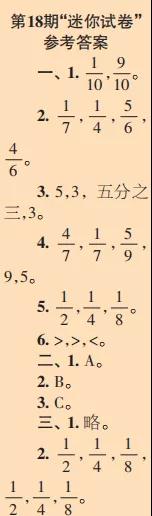 第18期“迷你试卷”参考答案

一、1. $\frac{1}{10}$, $\frac{9}{10}$。

2. $\frac{1}{7}$, $\frac{1}{4}$, $\frac{5}{6}$, $\frac{4}{6}$。

3. 5,3，五分之三,3。

4. $\frac{4}{7}$, $\frac{1}{7}$, $\frac{5}{9}$, 9,5。

5. $\frac{1}{2}$, $\frac{1}{4}$, $\frac{1}{8}$。

6. >,>,<。

二、1. A。

2. B。

3. C。

三、1. 略。

2. $\frac{1}{2}$, $\frac{1}{4}$, $\frac{1}{8}$, $\frac{1}{2}$, $\frac{1}{4}$, $\frac{1}{8}$。